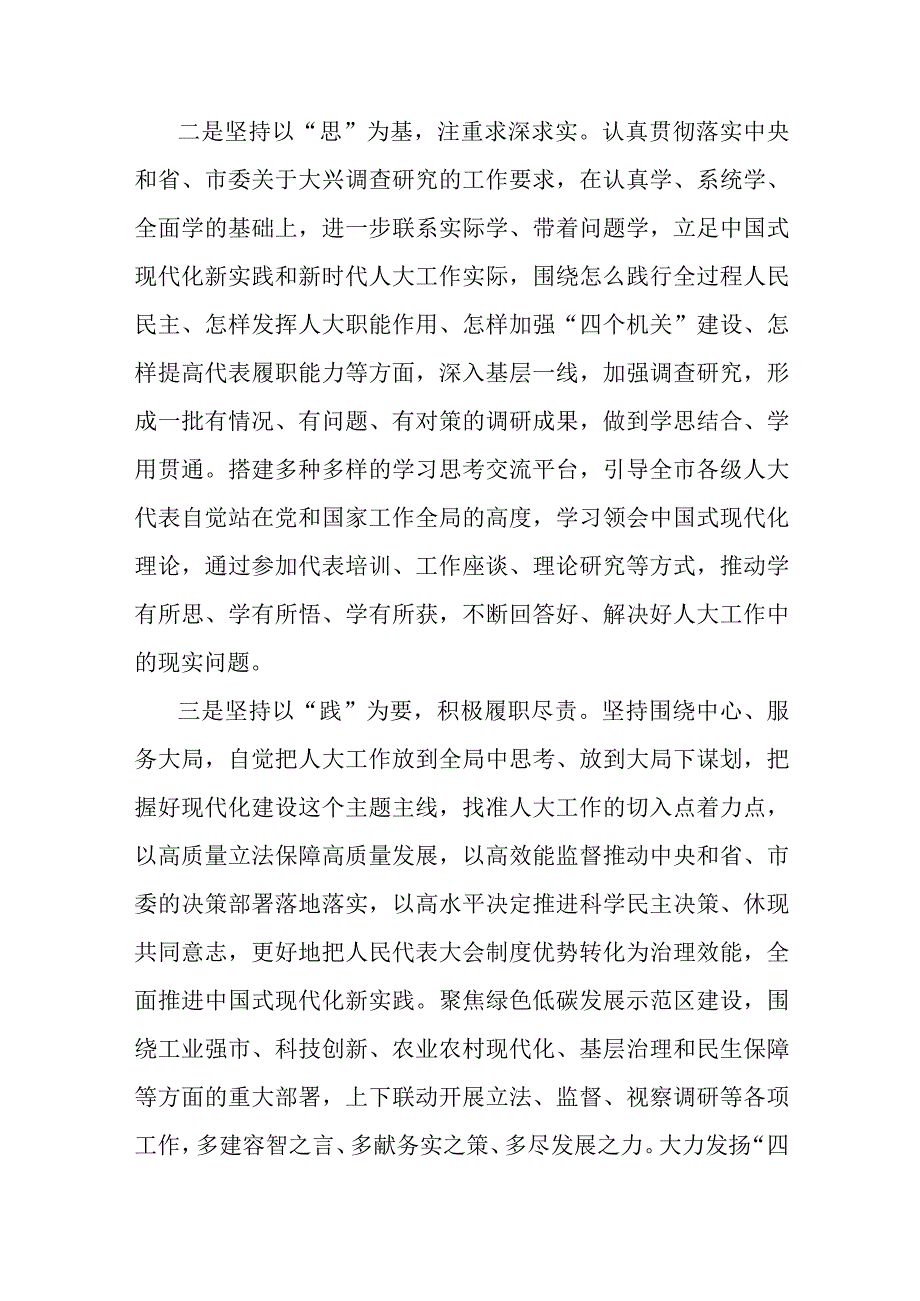 二是坚持以“思”为基，注重求深求实。认真贯彻落实中央和省、市委关于大兴调查研究的工作要求，在认真学、系统学、全面学的基础上，进一步联系实际学、带着问题学，立足中国式现代化新实践和新时代人大工作实际，围绕怎么践行全过程人民民主、怎样发挥人大职能作用、怎样加强“四个机关”建设、怎样提高代表履职能力等方面，深入基层一线，加强调查研究，形成一批有情况、有问题、有对策的调研成果，做到学思结合、学用贯通。搭建多种多样的学习思考交流平台，引导全市各级人大代表自觉站在党和国家工作全局的高度，学习领会中国式现代化理论，通过参加代表培训、工作座谈、理论研究等方式，推动学有所思、学有所悟、学有所获，不断回答好、解决好人大工作中的现实问题。

三是坚持以“践”为要，积极履职尽责。坚持围绕中心、服务大局，自觉把人大工作放到全局中思考、放到大局下谋划，把握好现代化建设这个主题主线，找准人大工作的切入点着力点，以高质量立法保障高质量发展，以高效能监督推动中央和省、市委的决策部署落地落实，以高水平决定推进科学民主决策、休现共同意志，更好地把人民代表大会制度优势转化为治理效能，全面推进中国式现代化新实践。聚焦绿色低碳发展示范区建设，围绕工业强市、科技创新、农业农村现代化、基层治理和民生保障等方面的重大部署，上下联动开展立法、监督、视察调研等各项工作，多建容智之言、多献务实之策、多尽发展之力。大力发扬“四